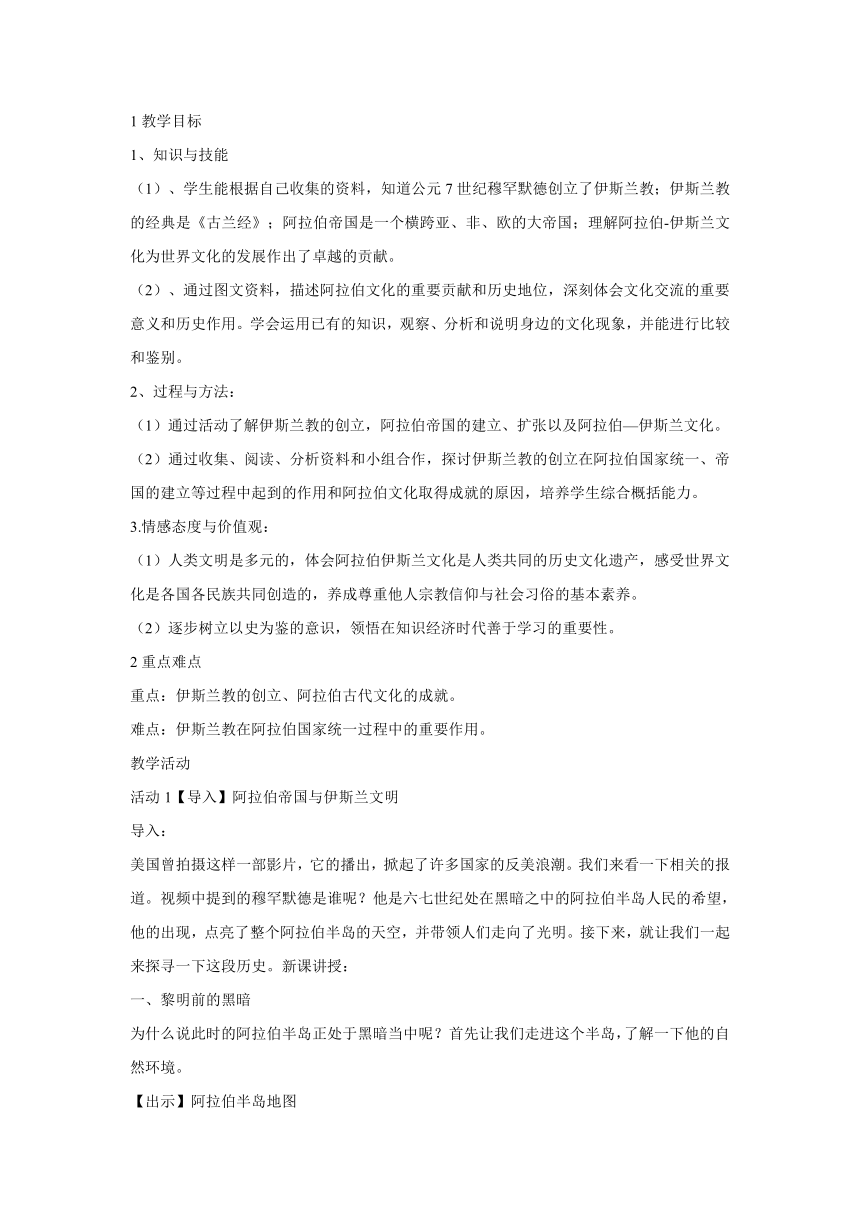 1 教学目标

1、知识与技能

（1）、学生能根据自己收集的资料，知道公元 7 世纪穆罕默德创立了伊斯兰教；伊斯兰教的经典是《古兰经》；阿拉伯帝国是一个横跨亚、非、欧的大帝国；理解阿拉伯-伊斯兰文化为世界文化的发展作出了卓越的贡献。

（2）、通过图文资料，描述阿拉伯文化的重要贡献和历史地位，深刻体会文化交流的重要意义和历史作用。学会运用已有的知识，观察、分析和说明身边的文化现象，并能进行比较和鉴别。

2、过程与方法：

（1）通过活动了解伊斯兰教的创立，阿拉伯帝国的建立、扩张以及阿拉伯—伊斯兰文化。

（2）通过收集、阅读、分析资料和小组合作，探讨伊斯兰教的创立在阿拉伯国家统一、帝国的建立等过程中起到的作用和阿拉伯文化取得成就的原因，培养学生综合概括能力。

3.情感态度与价值观：

（1）人类文明是多元的，体会阿拉伯伊斯兰文化是人类共同的历史文化遗产，感受世界文化是各国各民族共同创造的，养成尊重他人宗教信仰与社会习俗的基本素养。

（2）逐步树立以史为鉴的意识，领悟在知识经济时代善于学习的重要性。

2 重点难点

重点：伊斯兰教的创立、阿拉伯古代文化的成就。

难点：伊斯兰教在阿拉伯国家统一过程中的重要作用。

教学活动

活动 1【导入】阿拉伯帝国与伊斯兰文明

导入：

美国曾拍摄这样一部影片，它的播出，掀起了许多国家的反美浪潮。我们来看一下相关的报道。视频中提到的穆罕默德是谁呢？他是六七世纪处在黑暗之中的阿拉伯半岛人民的希望，他的出现，点亮了整个阿拉伯半岛的天空，并带领人们走向了光明。接下来，就让我们一起来探寻一下这段历史。新课讲授：

一、黎明前的黑暗

为什么说此时的阿拉伯半岛正处于黑暗当中呢？首先让我们走进这个半岛，了解一下他的自然环境。

【出示】阿拉伯半岛地图